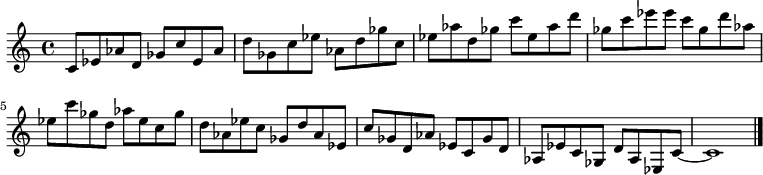 5